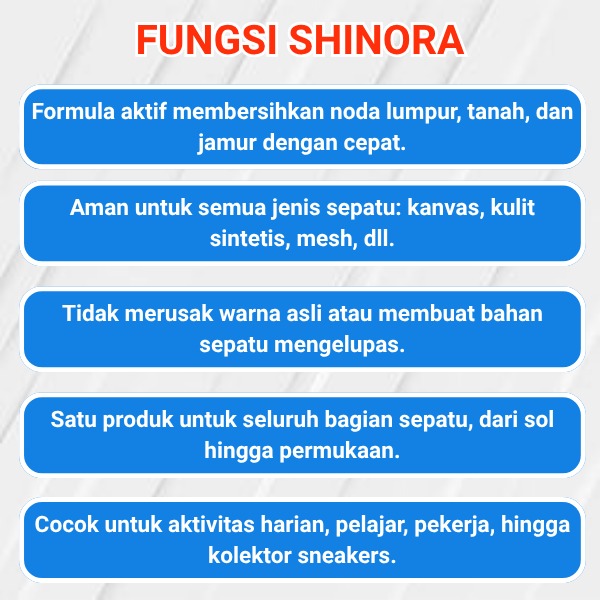 FUNGSI SHINORA

Formula aktif membersihkan noda lumpur, tanah, dan jamur dengan cepat.

Aman untuk semua jenis sepatu: kanvas, kulit sintetis, mesh, dll.

Tidak merusak warna asli atau membuat bahan sepatu mengelupas.

Satu produk untuk seluruh bagian sepatu, dari sol hingga permukaan.

Cocok untuk aktivitas harian, pelajar, pekerja, hingga kolektor sneakers.